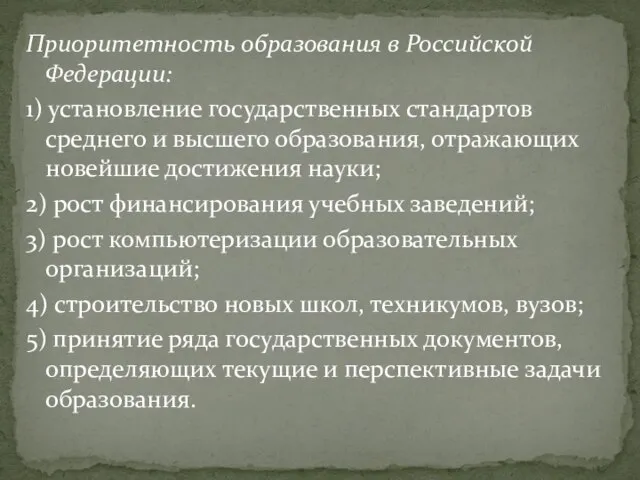 Приоритетность образования в Российской Федерации:

1) установление государственных стандартов среднего и высшего образования, отражающих новейшие достижения науки;

2) рост финансирования учебных заведений;

3) рост компьютеризации образовательных организаций;

4) строительство новых школ, техникумов, вузов;

5) принятие ряда государственных документов, определяющих текущие и перспективные задачи образования.